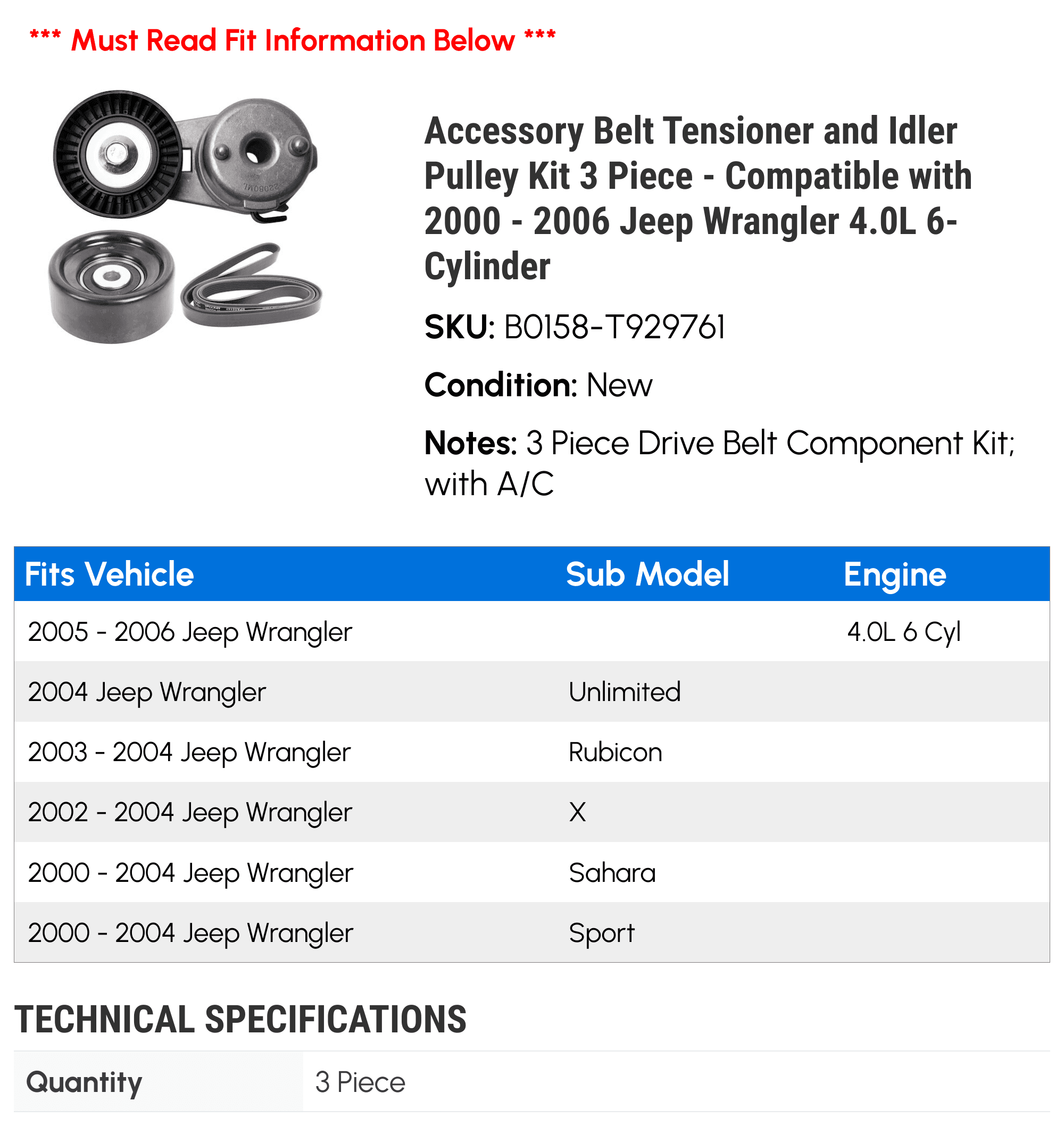 *** Must Read Fit Information Below ***

Accessory Belt Tensioner and Idler Pulley Kit 3 Piece - Compatible with 2000 - 2006 Jeep Wrangler 4.0L 6-Cylinder

SKU: B0158-T929761

Condition: New

Notes: 3 Piece Drive Belt Component Kit; with A/C

| Fits Vehicle | Sub Model | Engine |
|---|---|---|
| 2005 - 2006 Jeep Wrangler | | 4.0L 6 Cyl |
| 2004 Jeep Wrangler | Unlimited | |
| 2003 - 2004 Jeep Wrangler | Rubicon | |
| 2002 - 2004 Jeep Wrangler | X | |
| 2000 - 2004 Jeep Wrangler | Sahara | |
| 2000 - 2004 Jeep Wrangler | Sport | |

TECHNICAL SPECIFICATIONS

| Quantity | 3 Piece |
|---|---|